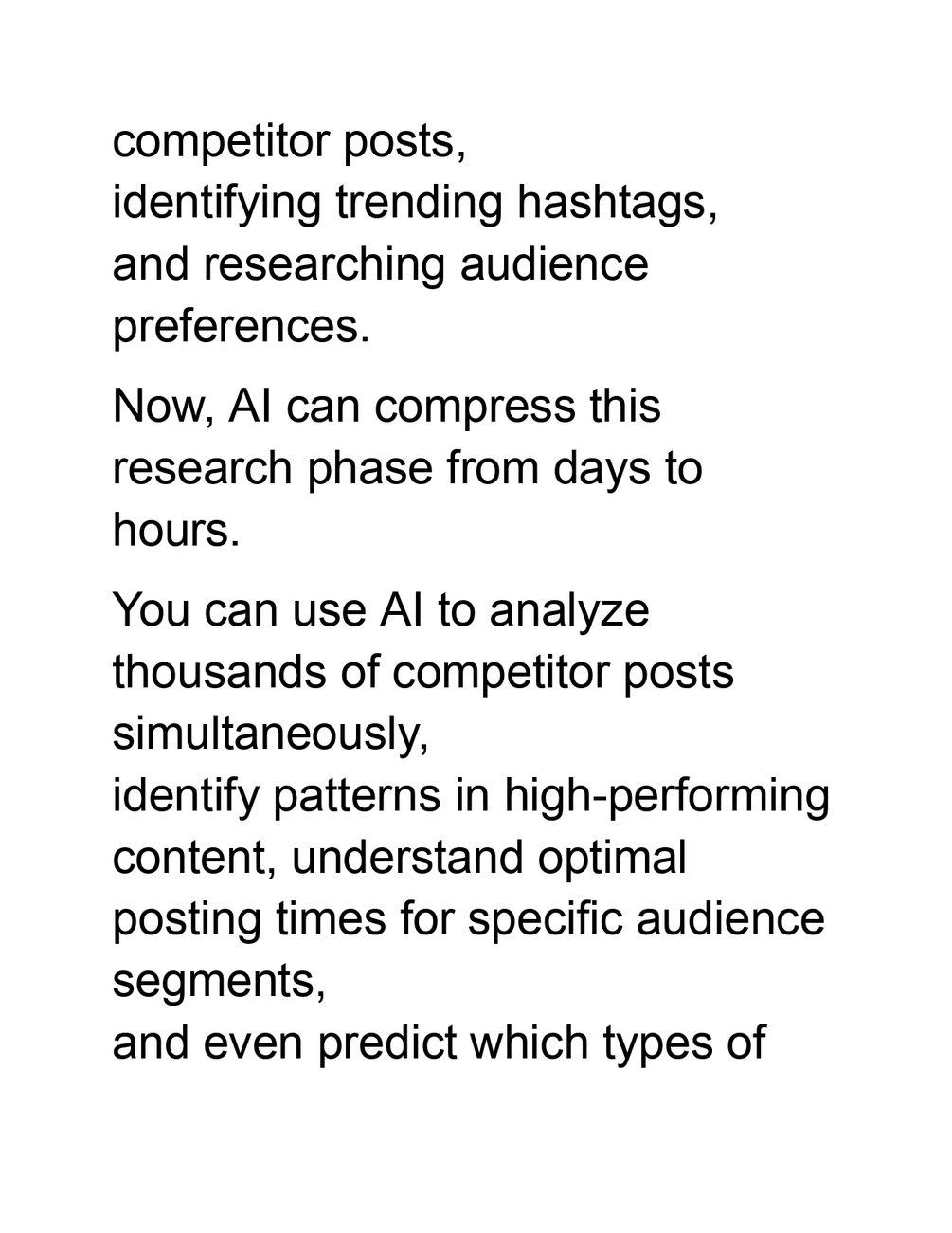 competitor posts, identifying trending hashtags, and researching audience preferences.

Now, AI can compress this research phase from days to hours.

You can use AI to analyze thousands of competitor posts simultaneously, identify patterns in high-performing content, understand optimal posting times for specific audience segments, and even predict which types of